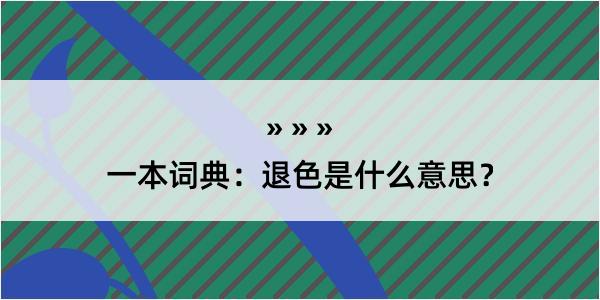 » » »

一本词典：退色是什么意思？